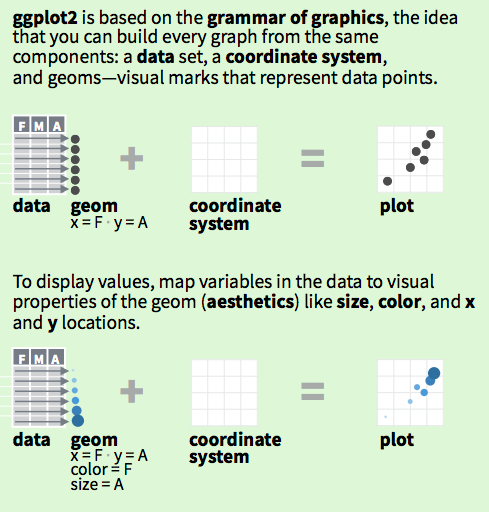 ggplot2 is based on the grammar of graphics, the idea that you can build every graph from the same components: a data set, a coordinate system, and geoms—visual marks that represent data points.

F M A

data geom x = F · y = A

+

coordinate system

=

plot

To display values, map variables in the data to visual properties of the geom (aesthetics) like size, color, and x and y locations.

F M A

data geom x = F · y = A color = F size = A

+

coordinate system

=

plot